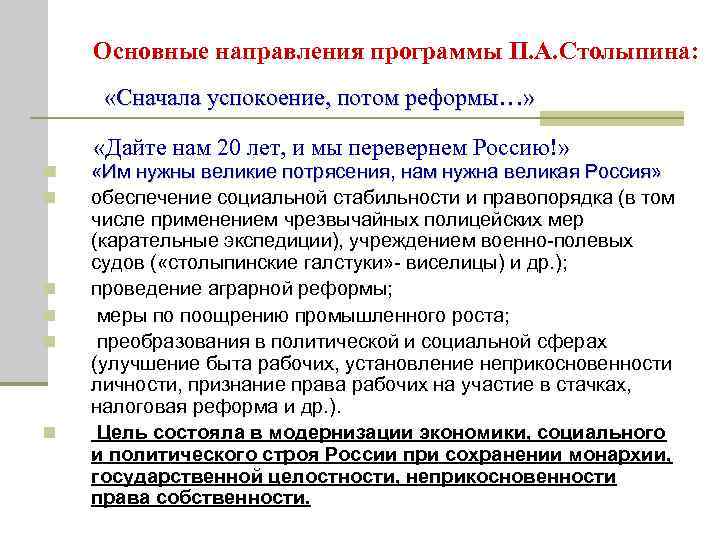 Основные направления программы П.А.Столыпина:

«Сначала успокоение, потом реформы…»

«Дайте нам 20 лет, и мы перевернем Россию!»

«Им нужны великие потрясения, нам нужна великая Россия»

обеспечение социальной стабильности и правопорядка (в том числе применением чрезвычайных полицейских мер (карательные экспедиции), учреждением военно-полевых судов («столыпинские галстуки»- виселицы) и др.);

проведение аграрной реформы;

меры по поощрению промышленного роста;

преобразования в политической и социальной сферах (улучшение быта рабочих, установление неприкосновенности личности, признание права рабочих на участие в стачках, налоговая реформа и др.).

Цель состояла в модернизации экономики, социального и политического строя России при сохранении монархии, государственной целостности, неприкосновенности права собственности.